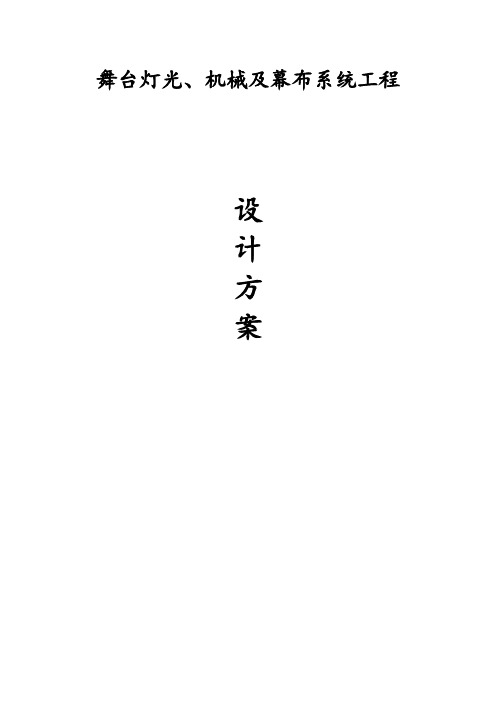 舞台灯光、机械及幕布系统工程

设
计
方
案